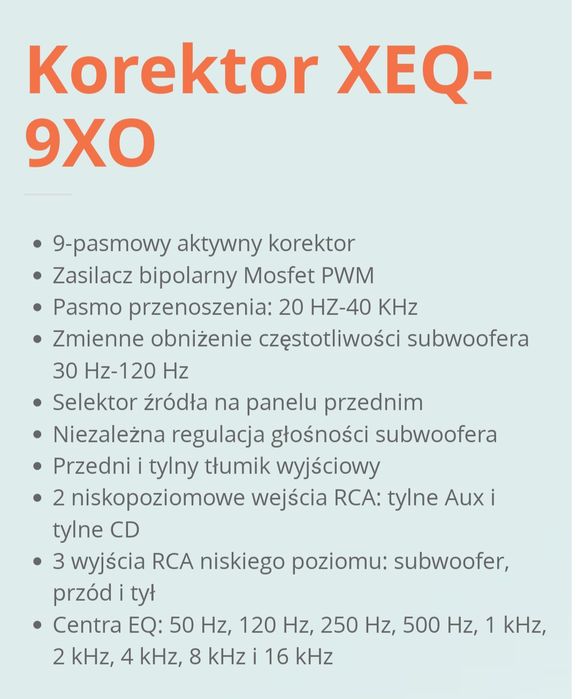 Korektor XEQ-9XO

- 9-pasmowy aktywny korektor
- Zasilacz bipolarny Mosfet PWM
- Pasmo przenoszenia: 20 HZ-40 KHz
- Zmienne obniżenie częstotliwości subwoofera 30 Hz-120 Hz
- Selektor źródła na panelu przednim
- Niezależna regulacja głośności subwoofera
- Przedni i tylny tłumik wyjściowy
- 2 niskopoziomowe wejścia RCA: tylne Aux i tylne CD
- 3 wyjścia RCA niskiego poziomu: subwoofer, przód i tył
- Centra EQ: 50 Hz, 120 Hz, 250 Hz, 500 Hz, 1 kHz, 2 kHz, 4 kHz, 8 kHz i 16 kHz